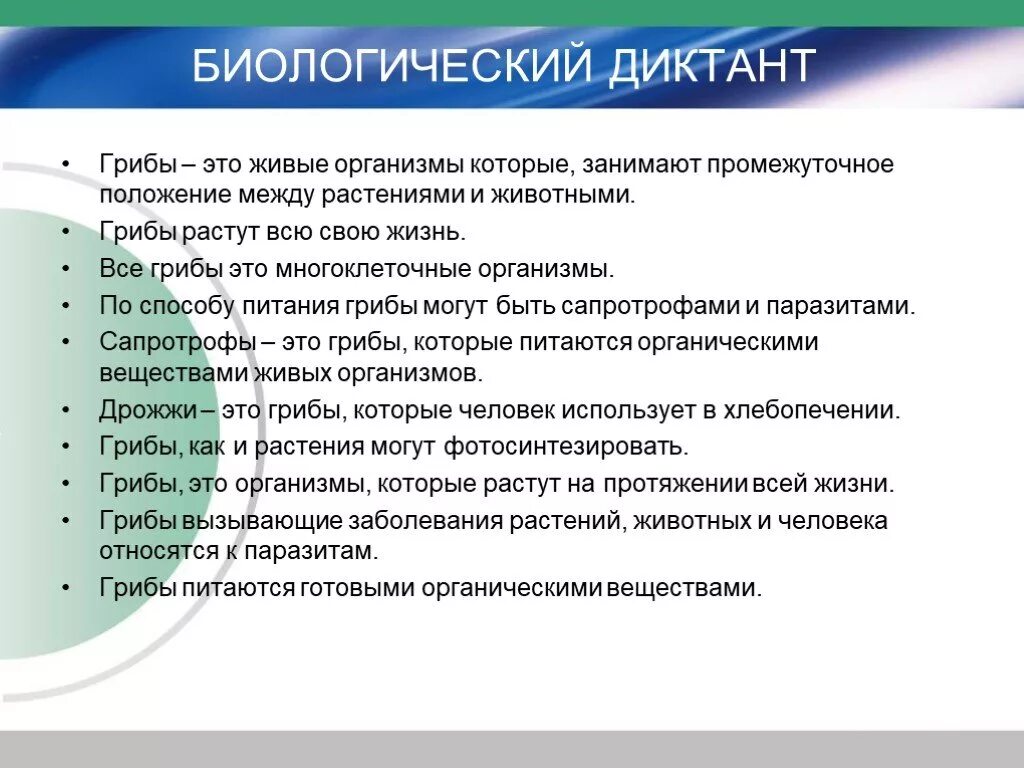 БИОЛОГИЧЕСКИЙ ДИКТАНТ

• Грибы – это живые организмы которые, занимают промежуточное положение между растениями и животными.
• Грибы растут всю свою жизнь.
• Все грибы это многоклеточные организмы.
• По способу питания грибы могут быть сапротрофами и паразитами.
• Сапротрофы – это грибы, которые питаются органическими веществами живых организмов.
• Дрожжи – это грибы, которые человек использует в хлебопечении.
• Грибы, как и растения могут фотосинтезировать.
• Грибы, это организмы, которые растут на протяжении всей жизни.
• Грибы вызывающие заболевания растений, животных и человека относятся к паразитам.
• Грибы питаются готовыми органическими веществами.